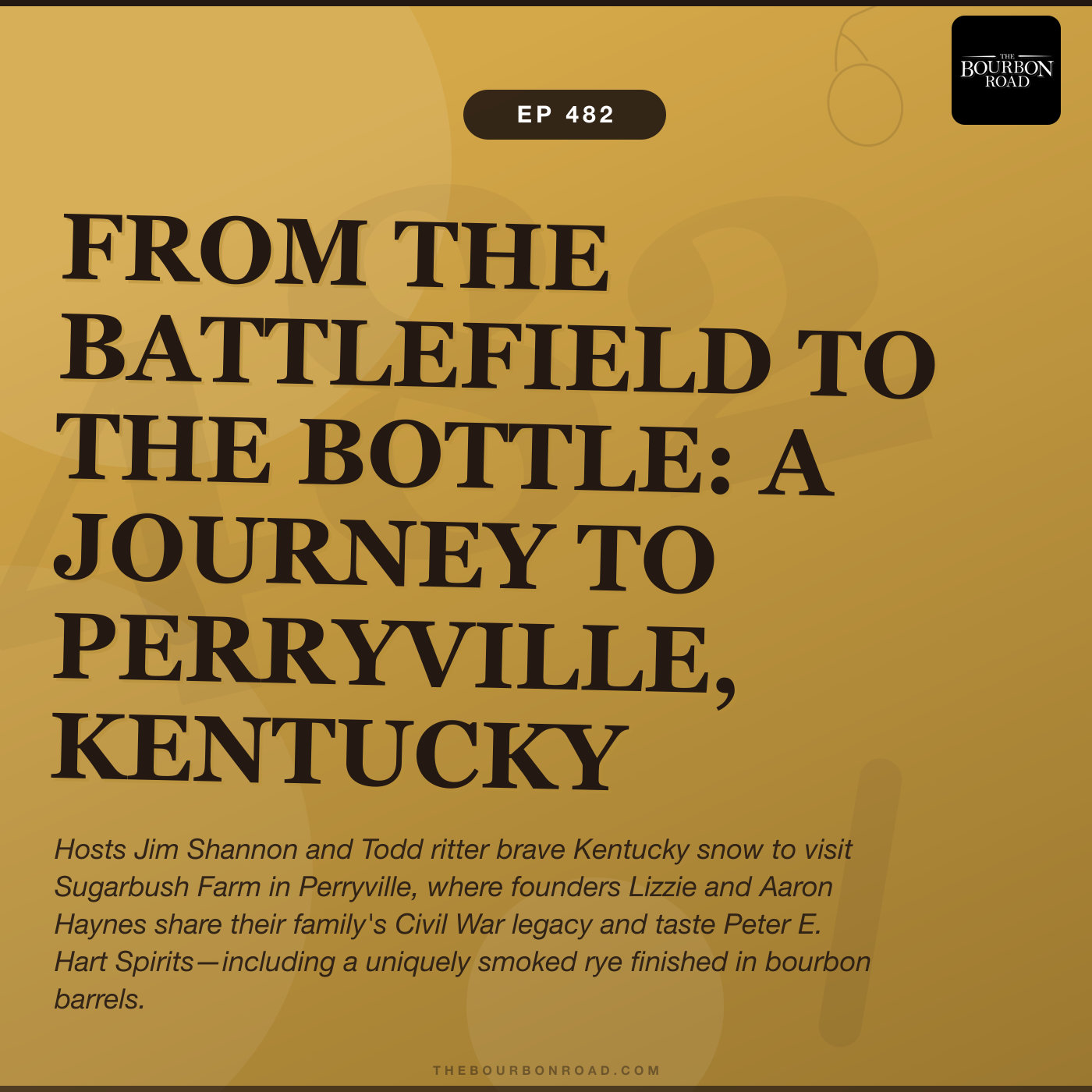 THE BOURBON ROAD

EP 482

FROM THE BATTLEFIELD TO THE BOTTLE: A JOURNEY TO PERRYVILLE, KENTUCKY

Hosts Jim Shannon and Todd ritter brave Kentucky snow to visit Sugarbush Farm in Perryville, where founders Lizzie and Aaron Haynes share their family's Civil War legacy and taste Peter E. Hart Spirits—including a uniquely smoked rye finished in bourbon barrels.

THEBOURBONROAD.COM